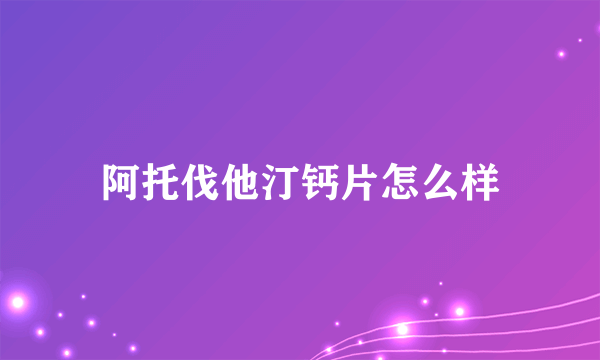 阿托伐他汀钙片怎么样